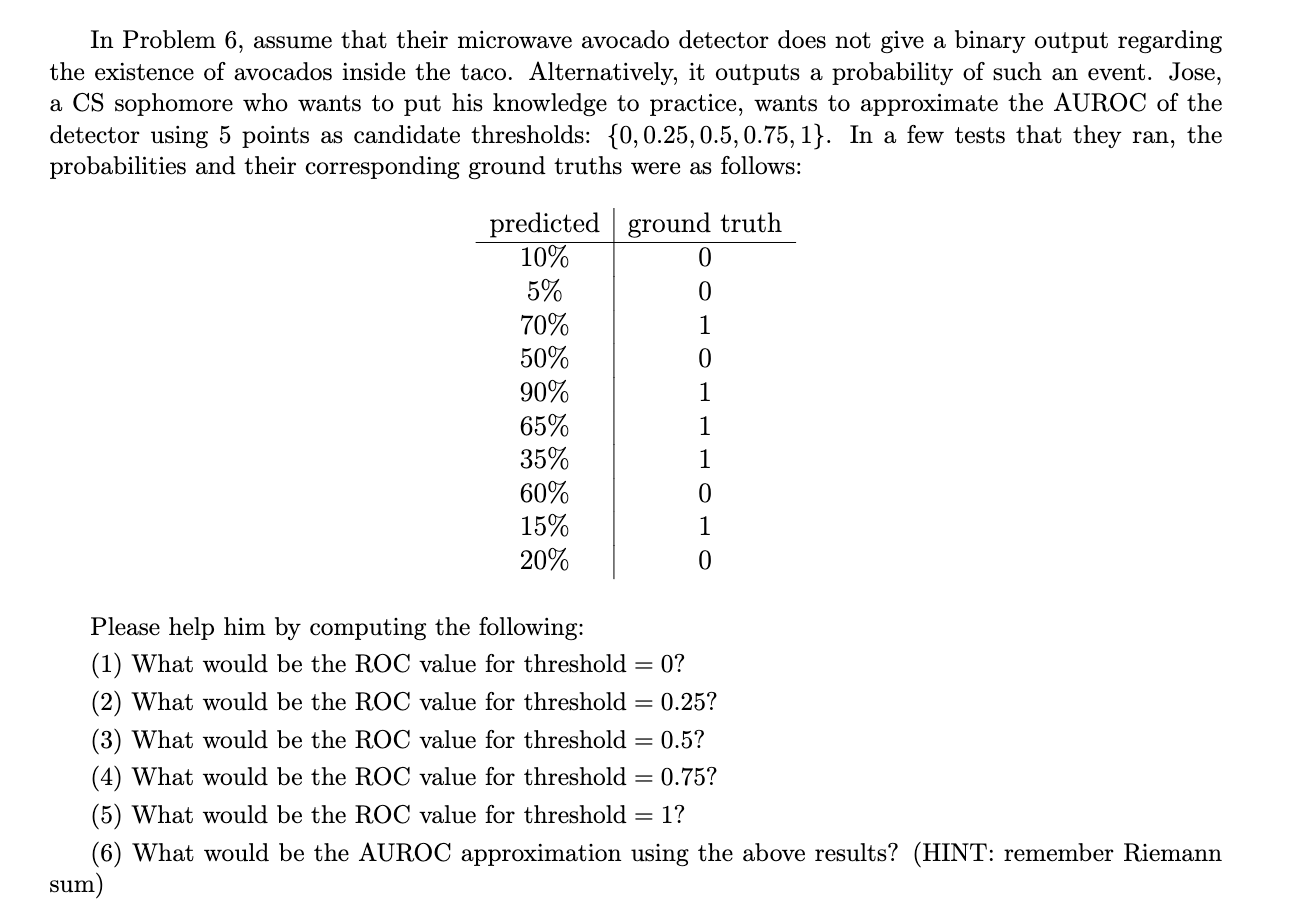 In Problem 6, assume that their microwave avocado detector does not give a binary output regarding the existence of avocados inside the taco. Alternatively, it outputs a probability of such an event. Jose, a CS sophomore who wants to put his knowledge to practice, wants to approximate the AUROC of the detector using 5 points as candidate thresholds: $\{0, 0.25, 0.5, 0.75, 1\}$. In a few tests that they ran, the probabilities and their corresponding ground truths were as follows:

| predicted | ground truth |
|---|---|
| 10% | 0 |
| 5% | 0 |
| 70% | 1 |
| 50% | 0 |
| 90% | 1 |
| 65% | 1 |
| 35% | 1 |
| 60% | 0 |
| 15% | 1 |
| 20% | 0 |

Please help him by computing the following:
(1) What would be the ROC value for threshold $= 0$?
(2) What would be the ROC value for threshold $= 0.25$?
(3) What would be the ROC value for threshold $= 0.5$?
(4) What would be the ROC value for threshold $= 0.75$?
(5) What would be the ROC value for threshold $= 1$?
(6) What would be the AUROC approximation using the above results? (HINT: remember Riemann sum)